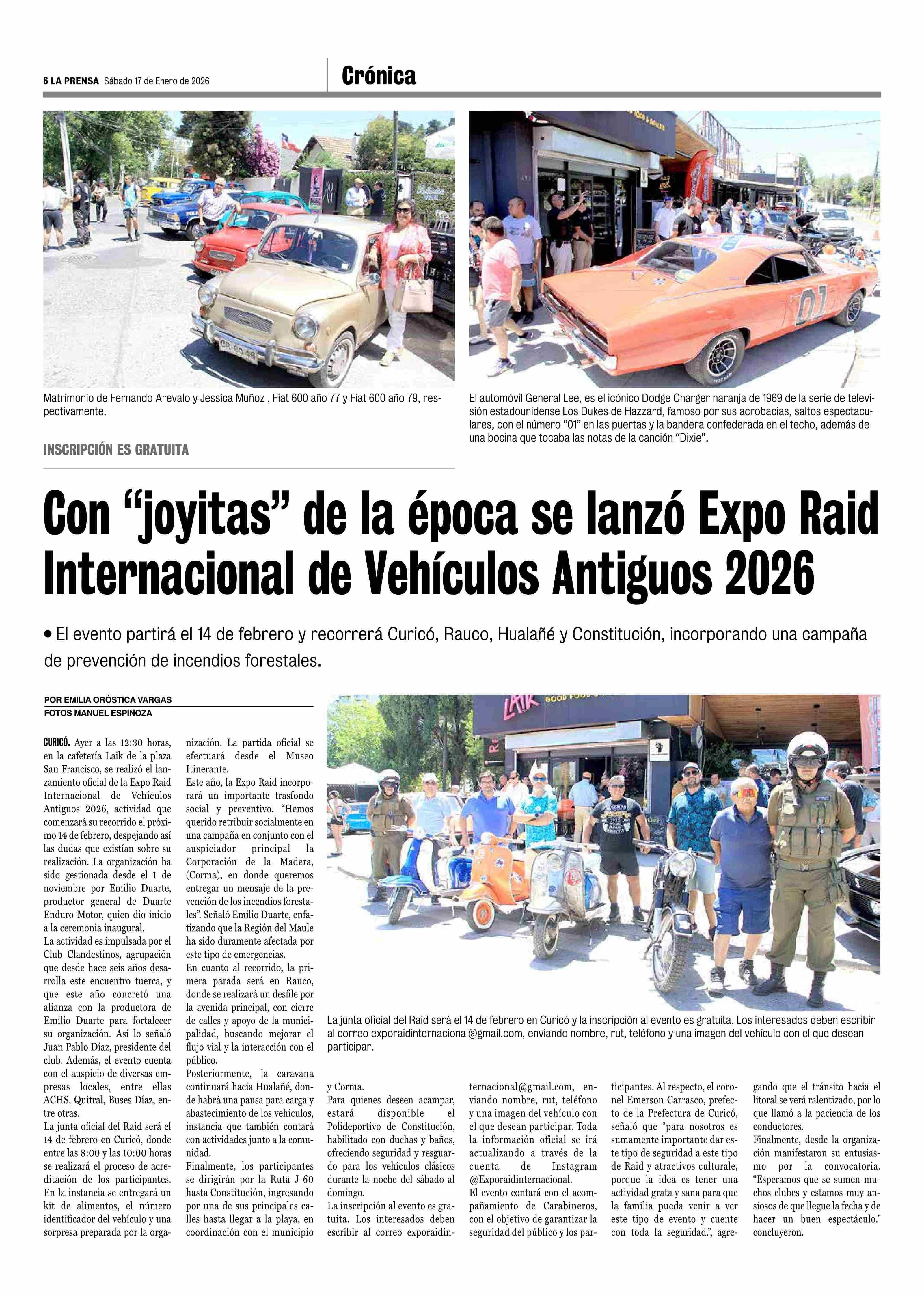 6 LA PRENSA Sábado 17 de Enero de 2026

Crónica

Matrimonio de Fernando Arevalo y Jessica Muñoz , Fiat 600 año 77 y Fiat 600 año 79, respectivamente.

El automóvil General Lee, es el icónico Dodge Charger naranja de 1969 de la serie de televisión estadounidense Los Dukes de Hazzard, famoso por sus acrobacias, saltos espectaculares, con el número "01" en las puertas y la bandera confederada en el techo, además de una bocina que tocaba las notas de la canción "Dixie".

INSCRIPCIÓN ES GRATUITA

Con "joyitas" de la época se lanzó Expo Raid Internacional de Vehículos Antiguos 2026

• El evento partirá el 14 de febrero y recorrerá Curicó, Rauco, Hualañé y Constitución, incorporando una campaña de prevención de incendios forestales.

POR EMILIA ORÓSTICA VARGAS
FOTOS MANUEL ESPINOZA

CURICÓ. Ayer a las 12:30 horas, en la cafetería Laik de la plaza San Francisco, se realizó el lanzamiento oficial de la Expo Raid Internacional de Vehículos Antiguos 2026, actividad que comenzará su recorrido el próximo 14 de febrero, despejando así las dudas que existían sobre su realización. La organización ha sido gestionada desde el 1 de noviembre por Emilio Duarte, productor general de Duarte Enduro Motor, quien dio inicio a la ceremonia inaugural.
La actividad es impulsada por el Club Clandestinos, agrupación que desde hace seis años desarrolla este encuentro tuerca, y que este año concretó una alianza con la productora de Emilio Duarte para fortalecer su organización. Así lo señaló Juan Pablo Díaz, presidente del club. Además, el evento cuenta con el auspicio de diversas empresas locales, entre ellas ACHS, Quitral, Buses Díaz, entre otras.
La junta oficial del Raid será el 14 de febrero en Curicó, donde entre las 8:00 y las 10:00 horas se realizará el proceso de acreditación de los participantes. En la instancia se entregará un kit de alimentos, el número identificador del vehículo y una sorpresa preparada por la organización. La partida oficial se efectuará desde el Museo Itinerante.
Este año, la Expo Raid incorporará un importante trasfondo social y preventivo. "Hemos querido retribuir socialmente en una campaña en conjunto con el auspiciador principal la Corporación de la Madera, (Corma), en donde queremos entregar un mensaje de la prevención de los incendios forestales". Señaló Emilio Duarte, enfatizando que la Región del Maule ha sido duramente afectada por este tipo de emergencias.
En cuanto al recorrido, la primera parada será en Rauco, donde se realizará un desfile por la avenida principal, con cierre de calles y apoyo de la municipalidad, buscando mejorar el flujo vial y la interacción con el público.
Posteriormente, la caravana continuará hacia Hualañé, donde habrá una pausa para carga y abastecimiento de los vehículos, instancia que también contará con actividades junto a la comunidad.
Finalmente, los participantes se dirigirán por la Ruta J-60 hasta Constitución, ingresando por una de sus principales calles hasta llegar a la playa, en coordinación con el municipio y Corma.
Para quienes deseen acampar, estará disponible el Polideportivo de Constitución, habilitado con duchas y baños, ofreciendo seguridad y resguardo para los vehículos clásicos durante la noche del sábado al domingo.
La inscripción al evento es gratuita. Los interesados deben escribir al correo exporaidinternacional@gmail.com, enviando nombre, rut, teléfono y una imagen del vehículo con el que desean participar. Toda la información oficial se irá actualizando a través de la cuenta de Instagram @Exporaidinternacional.
El evento contará con el acompañamiento de Carabineros, con el objetivo de garantizar la seguridad del público y los participantes. Al respecto, el coronel Emerson Carrasco, prefecto de la Prefectura de Curicó, señaló que "para nosotros es sumamente importante dar este tipo de seguridad a este tipo de Raid y atractivos culturale, porque la idea es tener una actividad grata y sana para que la familia pueda venir a ver este tipo de evento y cuente con toda la seguridad.", agregando que el tránsito hacia el litoral se verá ralentizado, por lo que llamó a la paciencia de los conductores.
Finalmente, desde la organización manifestaron su entusiasmo por la convocatoria. "Esperamos que se sumen muchos clubes y estamos muy ansiosos de que llegue la fecha y de hacer un buen espectáculo." concluyeron.

La junta oficial del Raid será el 14 de febrero en Curicó y la inscripción al evento es gratuita. Los interesados deben escribir al correo exporaidinternacional@gmail.com, enviando nombre, rut, teléfono y una imagen del vehículo con el que desean participar.